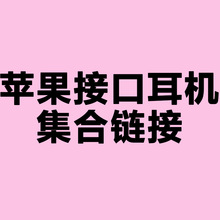 苹果接口耳机
集合链接